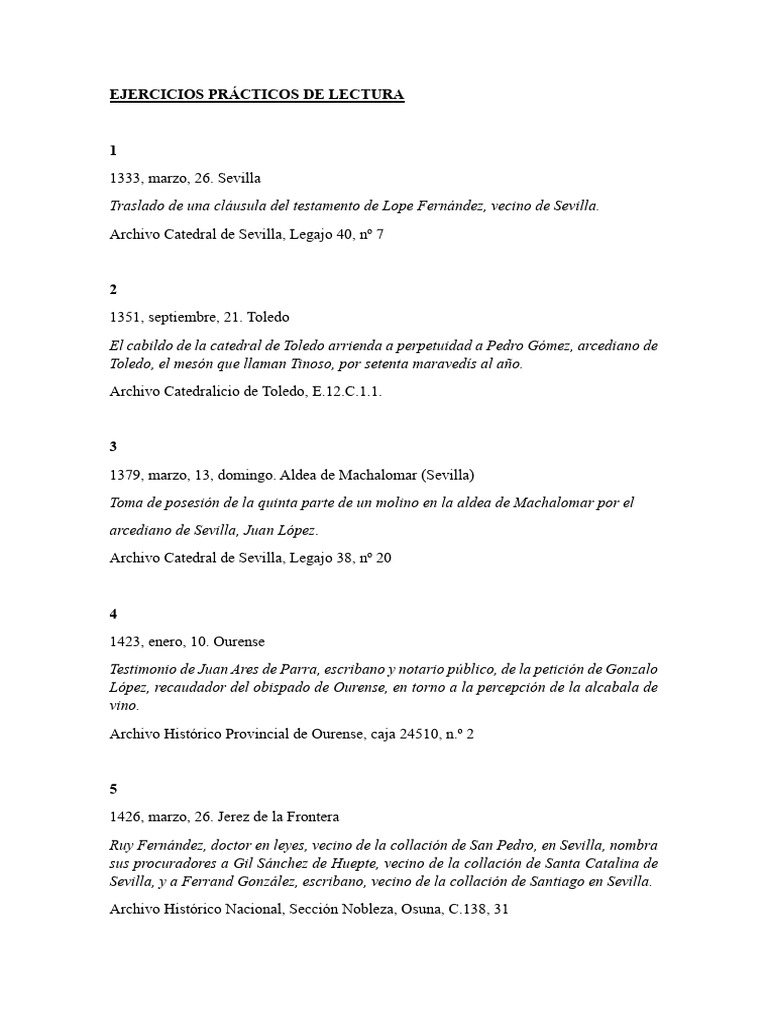 EJERCICIOS PRÁCTICOS DE LECTURA

1

1333, marzo, 26. Sevilla

Traslado de una cláusula del testamento de Lope Fernández, vecino de Sevilla.

Archivo Catedral de Sevilla, Legajo 40, nº 7

2

1351, septiembre, 21. Toledo

El cabildo de la catedral de Toledo arrienda a perpetuidad a Pedro Gómez, arcediano de Toledo, el mesón que llaman Tinoso, por setenta maravedís al año.

Archivo Catedralicio de Toledo, E.12.C.1.1.

3

1379, marzo, 13, domingo. Aldea de Machalomar (Sevilla)

Toma de posesión de la quinta parte de un molino en la aldea de Machalomar por el arcediano de Sevilla, Juan López.

Archivo Catedral de Sevilla, Legajo 38, nº 20

4

1423, enero, 10. Ourense

Testimonio de Juan Ares de Parra, escribano y notario público, de la petición de Gonzalo López, recaudador del obispado de Ourense, en torno a la percepción de la alcabala de vino.

Archivo Histórico Provincial de Ourense, caja 24510, n.º 2

5

1426, marzo, 26. Jerez de la Frontera

Ruy Fernández, doctor en leyes, vecino de la collación de San Pedro, en Sevilla, nombra sus procuradores a Gil Sánchez de Huepte, vecino de la collación de Santa Catalina de Sevilla, y a Ferrand González, escribano, vecino de la collación de Santiago en Sevilla.

Archivo Histórico Nacional, Sección Nobleza, Osuna, C.138, 31